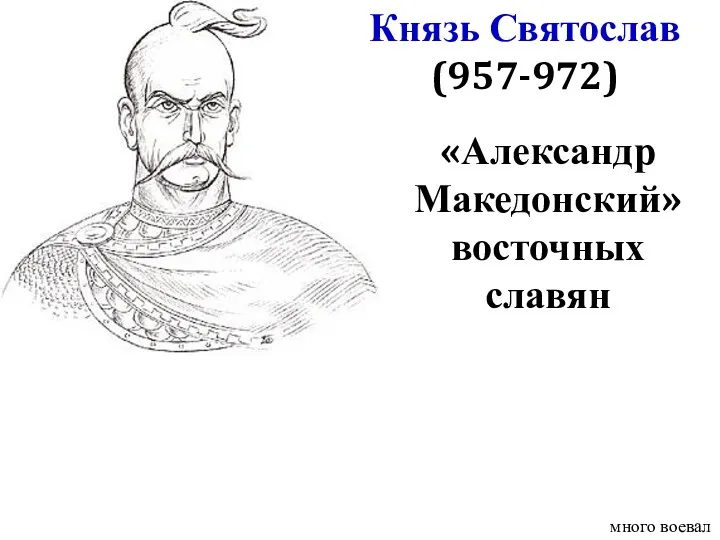 Князь Святослав
(957-972)

«Александр Македонский» восточных славян

много воевал